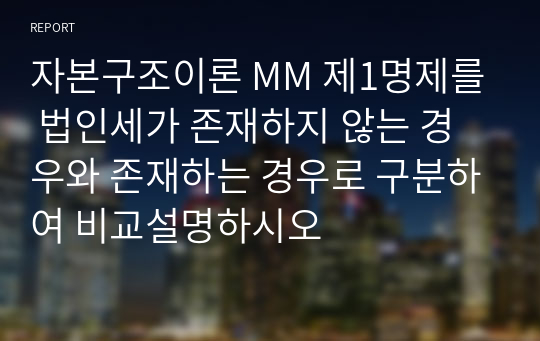 REPORT

자본구조이론 MM 제1명제를 법인세가 존재하지 않는 경우와 존재하는 경우로 구분하여 비교설명하시오